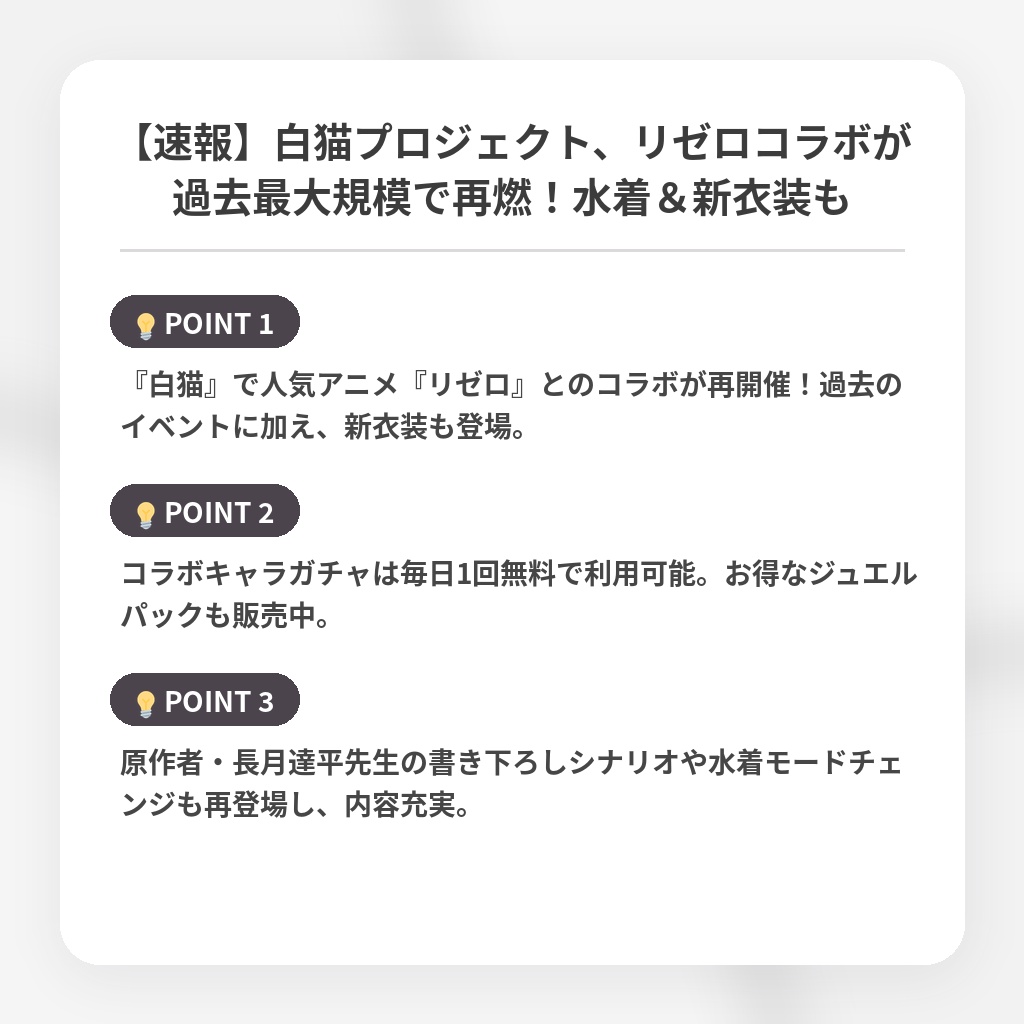 【速報】白猫プロジェクト、リゼロコラボが過去最大規模で再燃！水着＆新衣装も

POINT 1

『白猫』で人気アニメ『リゼロ』とのコラボが再開催！過去のイベントに加え、新衣装も登場。

POINT 2

コラボキャラガチャは毎日1回無料で利用可能。お得なジュエルパックも販売中。

POINT 3

原作者・長月達平先生の書き下ろしシナリオや水着モードチェンジも再登場し、内容充実。